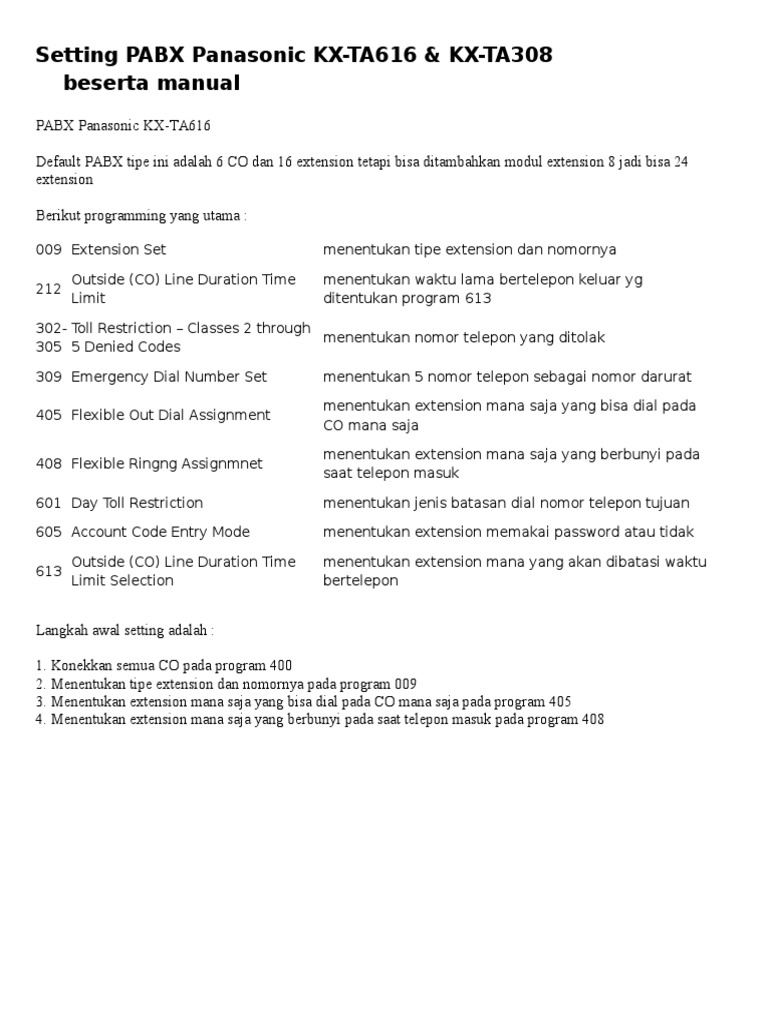 Setting PABX Panasonic KX-TA616 & KX-TA308 beserta manual

PABX Panasonic KX-TA616

Default PABX tipe ini adalah 6 CO dan 16 extension tetapi bisa ditambahkan modul extension 8 jadi bisa 24 extension

Berikut programming yang utama :

| | | |
|---|---|---|
| 009 | Extension Set | menentukan tipe extension dan nomornya |
| 212 | Outside (CO) Line Duration Time Limit | menentukan waktu lama bertelepon keluar yg ditentukan program 613 |
| 302-305 | Toll Restriction – Classes 2 through 5 Denied Codes | menentukan nomor telepon yang ditolak |
| 309 | Emergency Dial Number Set | menentukan 5 nomor telepon sebagai nomor darurat |
| 405 | Flexible Out Dial Assignment | menentukan extension mana saja yang bisa dial pada CO mana saja |
| 408 | Flexible Ringng Assignmnet | menentukan extension mana saja yang berbunyi pada saat telepon masuk |
| 601 | Day Toll Restriction | menentukan jenis batasan dial nomor telepon tujuan |
| 605 | Account Code Entry Mode | menentukan extension memakai password atau tidak |
| 613 | Outside (CO) Line Duration Time Limit Selection | menentukan extension mana yang akan dibatasi waktu bertelepon |

Langkah awal setting adalah :

1. Konekkan semua CO pada program 400
2. Menentukan tipe extension dan nomornya pada program 009
3. Menentukan extension mana saja yang bisa dial pada CO mana saja pada program 405
4. Menentukan extension mana saja yang berbunyi pada saat telepon masuk pada program 408